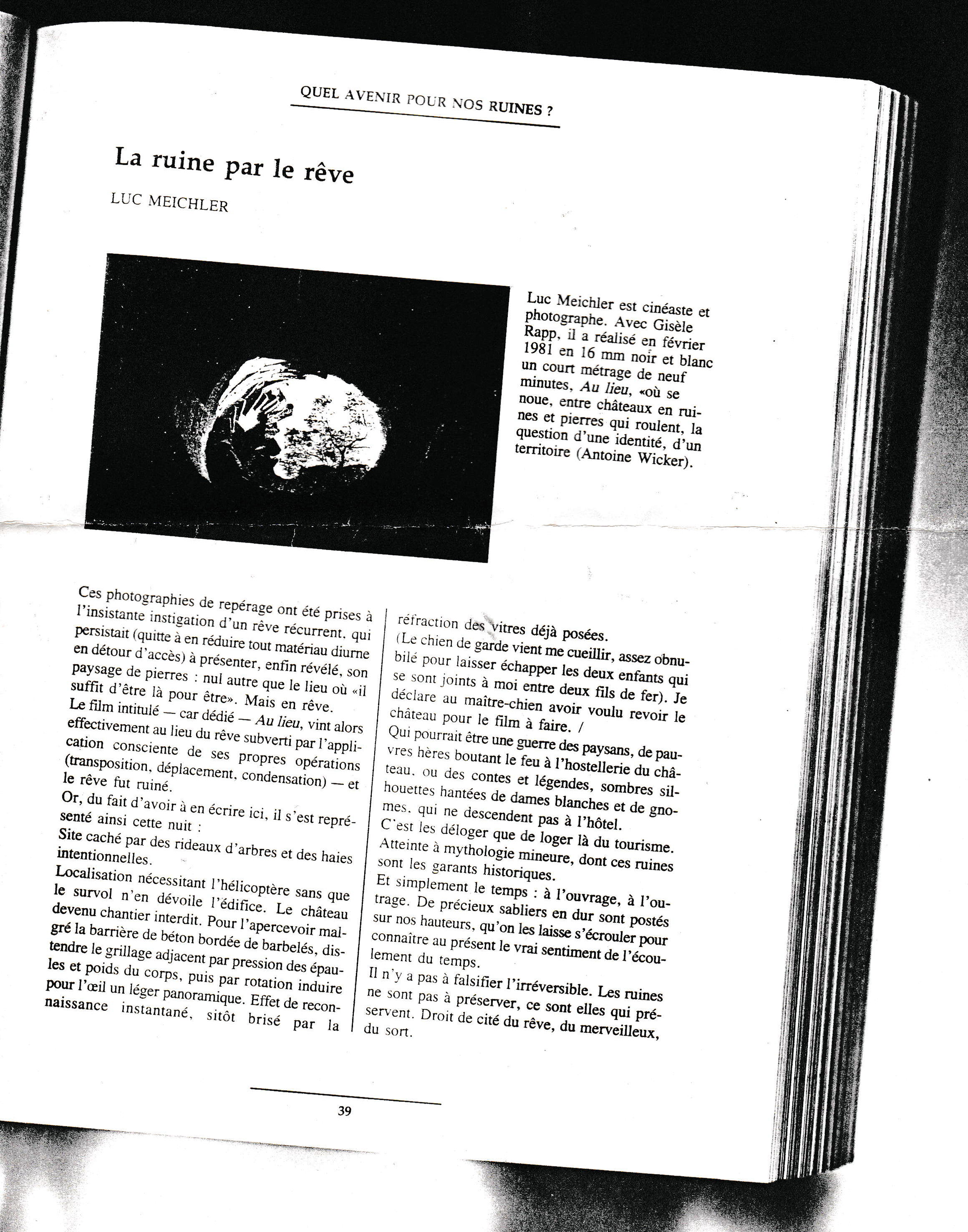 QUEL AVENIR POUR NOS RUINES ?

La ruine par le rêve

LUC MEICHLER

Luc Meichler est cinéaste et photographe. Avec Gisèle Rapp, il a réalisé en février 1981 en 16 mm noir et blanc un court métrage de neuf minutes, Au lieu, «où se noue, entre châteaux en ruines et pierres qui roulent, la question d'une identité, d'un territoire (Antoine Wicker).

Ces photographies de repérage ont été prises à l'insistante instigation d'un rêve récurrent, qui persistait (quitte à en réduire tout matériau diurne en détour d'accès) à présenter, enfin révélé, son paysage de pierres : nul autre que le lieu où «il suffit d'être là pour être». Mais en rêve.
Le film intitulé — car dédié — Au lieu, vint alors effectivement au lieu du rêve subverti par l'application consciente de ses propres opérations (transposition, déplacement, condensation) — et le rêve fut ruiné.
Or, du fait d'avoir à en écrire ici, il s'est représenté ainsi cette nuit :
Site caché par des rideaux d'arbres et des haies intentionnelles.
Localisation nécessitant l'hélicoptère sans que le survol n'en dévoile l'édifice. Le château devenu chantier interdit. Pour l'apercevoir malgré la barrière de béton bordée de barbelés, distendre le grillage adjacent par pression des épaules et poids du corps, puis par rotation induire pour l'œil un léger panoramique. Effet de reconnaissance instantané, sitôt brisé par la réfraction des vitres déjà posées.
(Le chien de garde vient me cueillir, assez obnubilé pour laisser échapper les deux enfants qui se sont joints à moi entre deux fils de fer). Je déclare au maître-chien avoir voulu revoir le château pour le film à faire. /
Qui pourrait être une guerre des paysans, de pauvres hères boutant le feu à l'hostellerie du château, ou des contes et légendes, sombres silhouettes hantées de dames blanches et de gnomes, qui ne descendent pas à l'hôtel.
C'est les déloger que de loger là du tourisme.
Atteinte à mythologie mineure, dont ces ruines sont les garants historiques.
Et simplement le temps : à l'ouvrage, à l'outrage. De précieux sabliers en dur sont postés sur nos hauteurs, qu'on les laisse s'écrouler pour connaître au présent le vrai sentiment de l'écoulement du temps.
Il n'y a pas à falsifier l'irréversible. Les ruines ne sont pas à préserver, ce sont elles qui préservent. Droit de cité du rêve, du merveilleux, du sort.

39